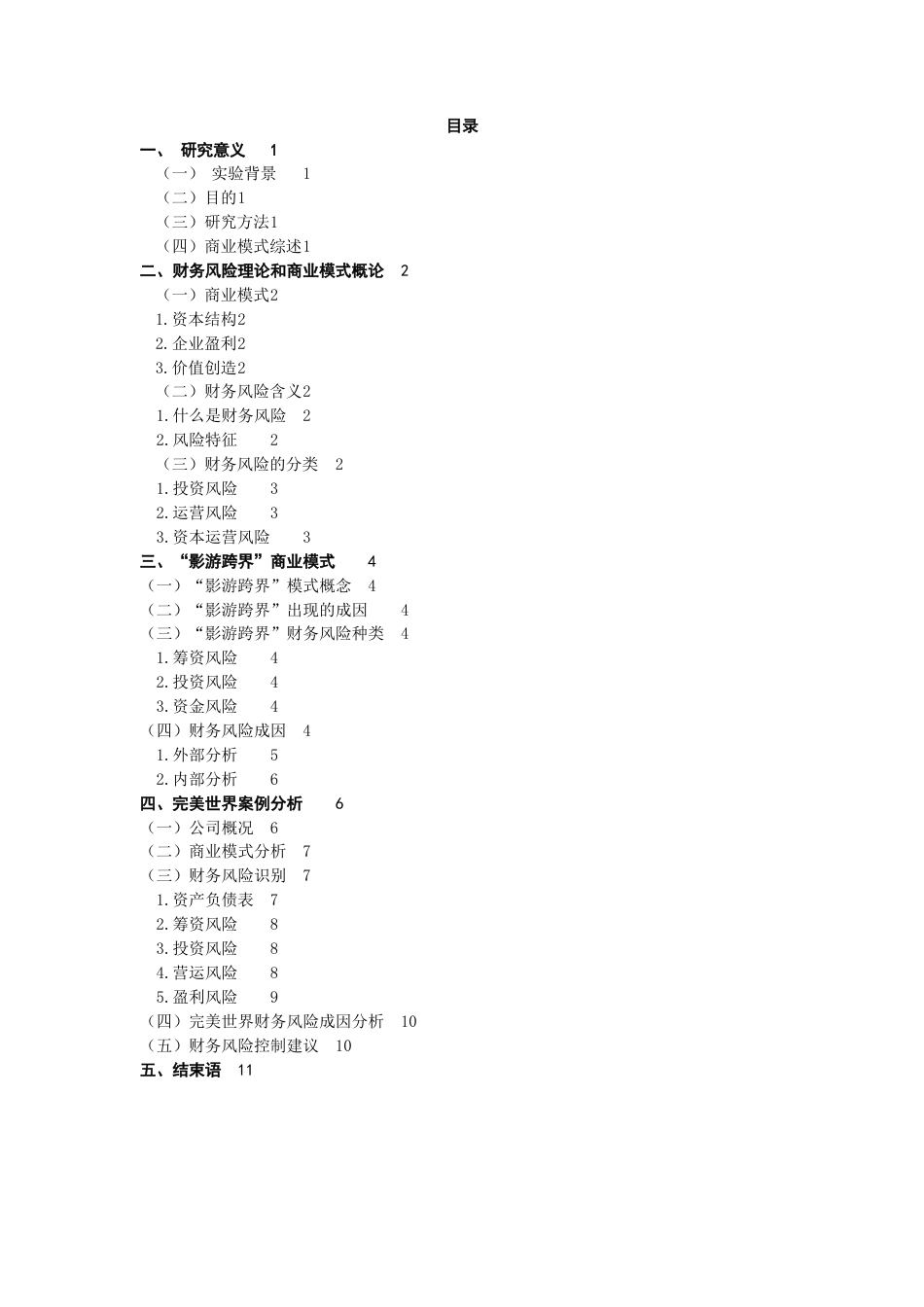 目录

一、 研究意义 1

（一） 实验背景 1

（二）目的1

（三）研究方法1

（四）商业模式综述1

二、财务风险理论和商业模式概论 2

（一）商业模式2

1.资本结构2

2.企业盈利2

3.价值创造2

（二）财务风险含义2

1.什么是财务风险 2

2.风险特征 2

（三）财务风险的分类 2

1.投资风险 3

2.运营风险 3

3.资本运营风险 3

三、“影游跨界”商业模式 4

（一）“影游跨界”模式概念 4

（二）“影游跨界”出现的成因 4

（三）“影游跨界”财务风险种类 4

1.筹资风险 4

2.投资风险 4

3.资金风险 4

（四）财务风险成因 4

1.外部分析 5

2.内部分析 6

四、完美世界案例分析 6

（一）公司概况 6

（二）商业模式分析 7

（三）财务风险识别 7

1.资产负债表 7

2.筹资风险 8

3.投资风险 8

4.营运风险 8

5.盈利风险 9

（四）完美世界财务风险成因分析 10

（五）财务风险控制建议 10

五、结束语 11